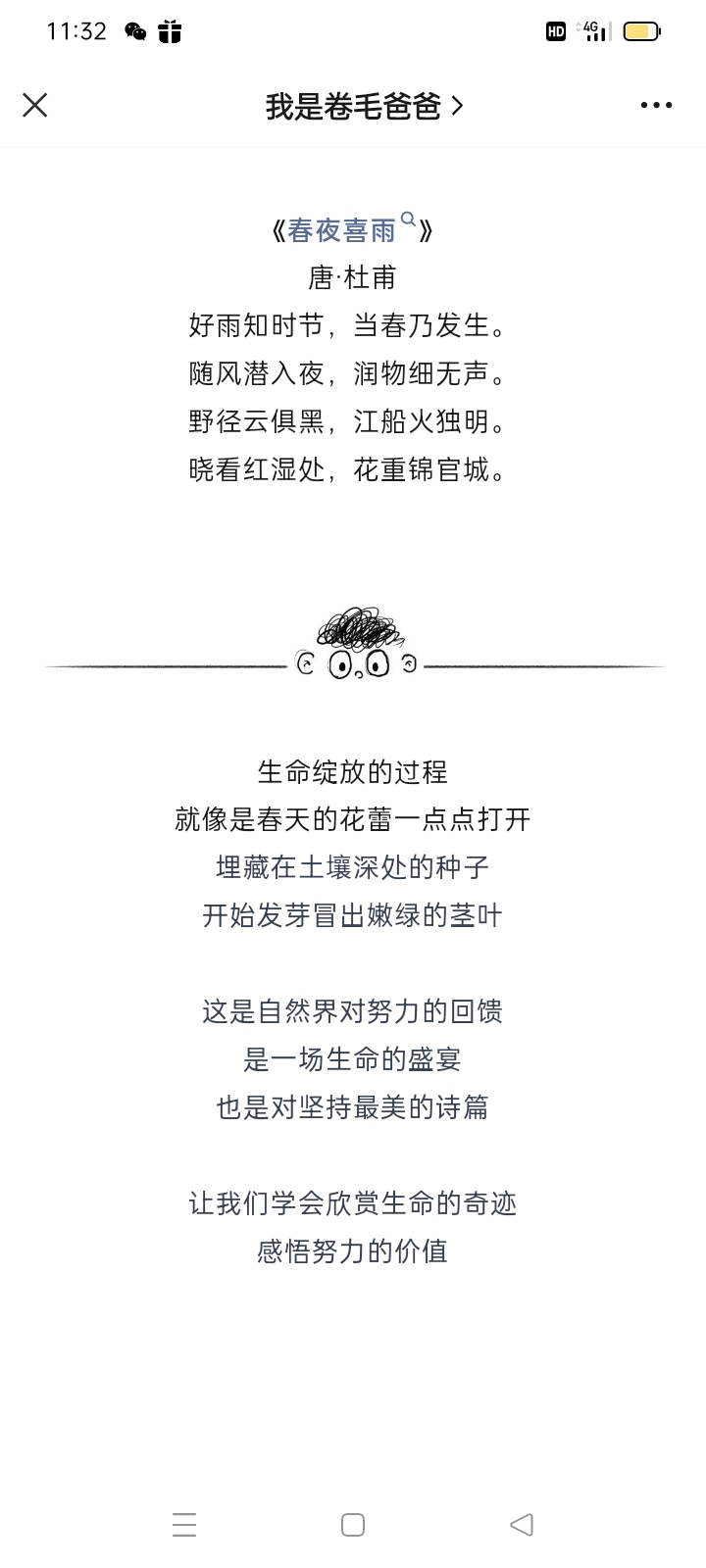 11:32

HD 4G

我是卷毛爸爸 >

《春夜喜雨》
唐·杜甫
好雨知时节，当春乃发生。
随风潜入夜，润物细无声。
野径云俱黑，江船火独明。
晓看红湿处，花重锦官城。

生命绽放的过程
就像是春天的花蕾一点点打开
埋藏在土壤深处的种子
开始发芽冒出嫩绿的茎叶

这是自然界对努力的回馈
是一场生命的盛宴
也是对坚持最美的诗篇

让我们学会欣赏生命的奇迹
感悟努力的价值